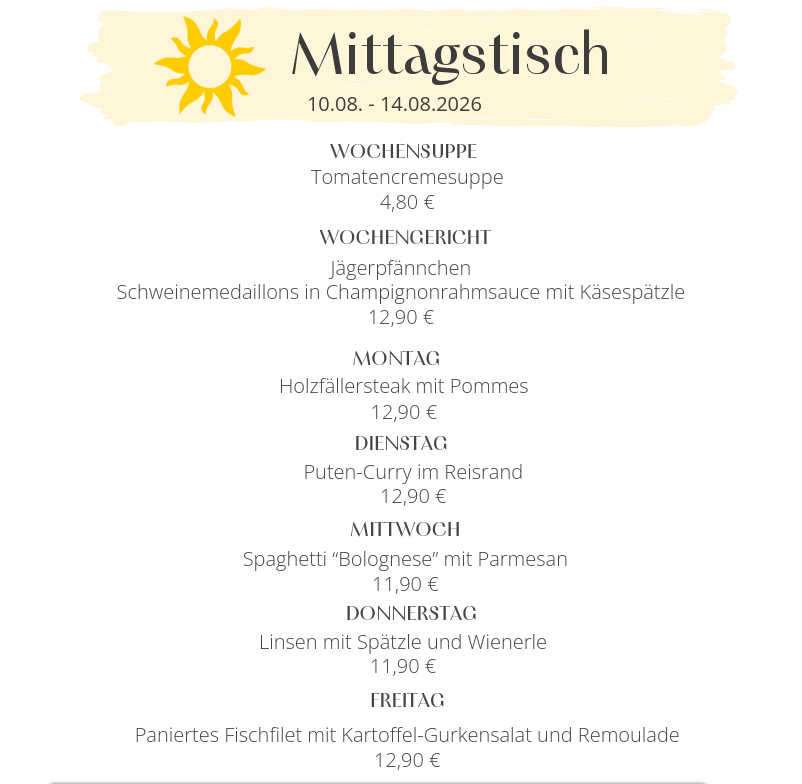 Mittagstisch
10.08. - 14.08.2026

WOCHENSUPPE
Tomatencremesuppe
4,80 €

WOCHENGERICHT
Jägerpfännchen
Schweinemedaillons in Champignonrahmsauce mit Käsespätzle
12,90 €

MONTAG
Holzfällersteak mit Pommes
12,90 €

DIENSTAG
Puten-Curry im Reisrand
12,90 €

MITTWOCH
Spaghetti “Bolognese” mit Parmesan
11,90 €

DONNERSTAG
Linsen mit Spätzle und Wienerle
11,90 €

FREITAG
Paniertes Fischfilet mit Kartoffel-Gurkensalat und Remoulade
12,90 €